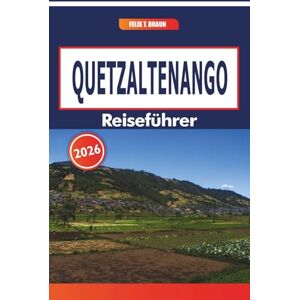 FELIX T. BRAUN

QUETZALTENANGO

Reiseführer

2026